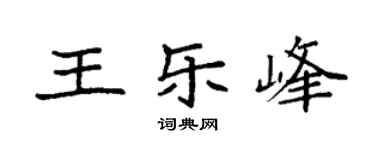 王乐峰

词典网